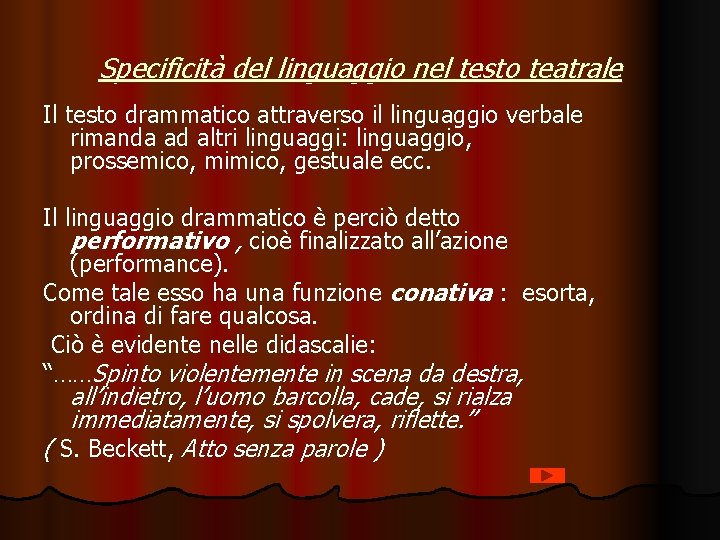 Specificità del linguaggio nel testo teatrale

Il testo drammatico attraverso il linguaggio verbale rimanda ad altri linguaggi: linguaggio, prossemico, mimico, gestuale ecc.

Il linguaggio drammatico è perciò detto performativo , cioè finalizzato all'azione (performance).

Come tale esso ha una funzione conativa : esorta, ordina di fare qualcosa.

Ciò è evidente nelle didascalie:

"……Spinto violentemente in scena da destra, all'indietro, l'uomo barcolla, cade, si rialza immediatamente, si spolvera, riflette."

( S. Beckett, Atto senza parole )